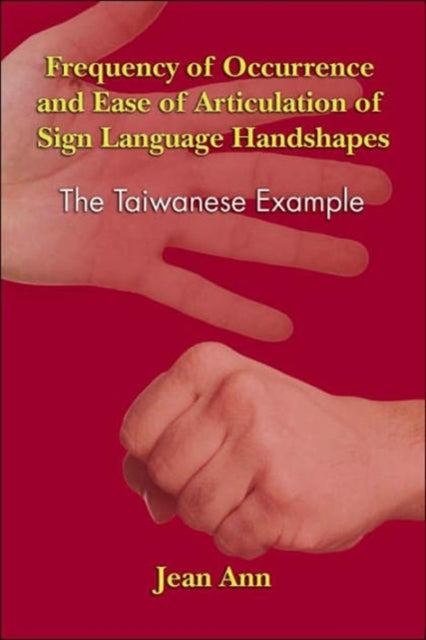 Frequency of Occurrence and Ease of Articulation of Sign Language Handshapes

The Taiwanese Example

Jean Ann